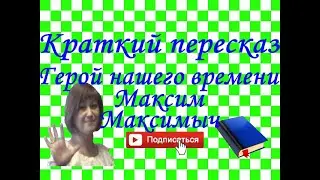 Краткий пересказ
Герой нашего времени
Максим
Максимыч

Подписаться